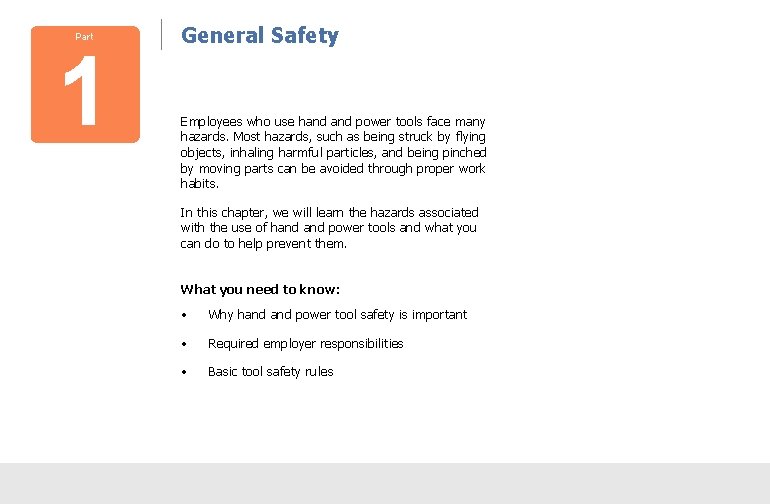 Part

1

General Safety

Employees who use hand and power tools face many hazards. Most hazards, such as being struck by flying objects, inhaling harmful particles, and being pinched by moving parts can be avoided through proper work habits.

In this chapter, we will learn the hazards associated with the use of hand and power tools and what you can do to help prevent them.

What you need to know:

• Why hand and power tool safety is important

• Required employer responsibilities

• Basic tool safety rules